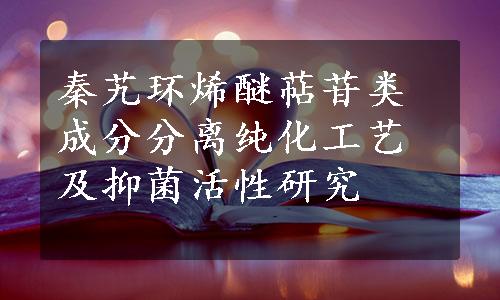 秦艽环烯醚萜苷类成分分离纯化工艺及抑菌活性研究